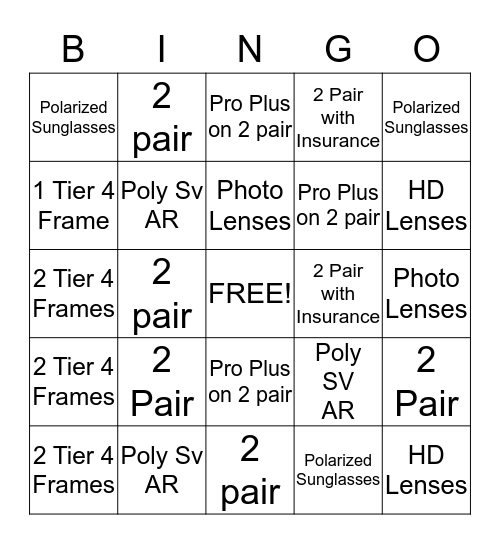 | B | I | N | G | O |
|---|---|---|---|---|
| Polarized Sunglasses | 2 pair | Pro Plus on 2 pair | 2 Pair with Insurance | Polarized Sunglasses |
| 1 Tier 4 Frame | Poly Sv AR | Photo Lenses | Pro Plus on 2 pair | HD Lenses |
| 2 Tier 4 Frames | 2 pair | FREE! | 2 Pair with Insurance | Photo Lenses |
| 2 Tier 4 Frames | 2 Pair | Pro Plus on 2 pair | Poly SV AR | 2 Pair |
| 2 Tier 4 Frames | Poly Sv AR | 2 pair | Polarized Sunglasses | HD Lenses |